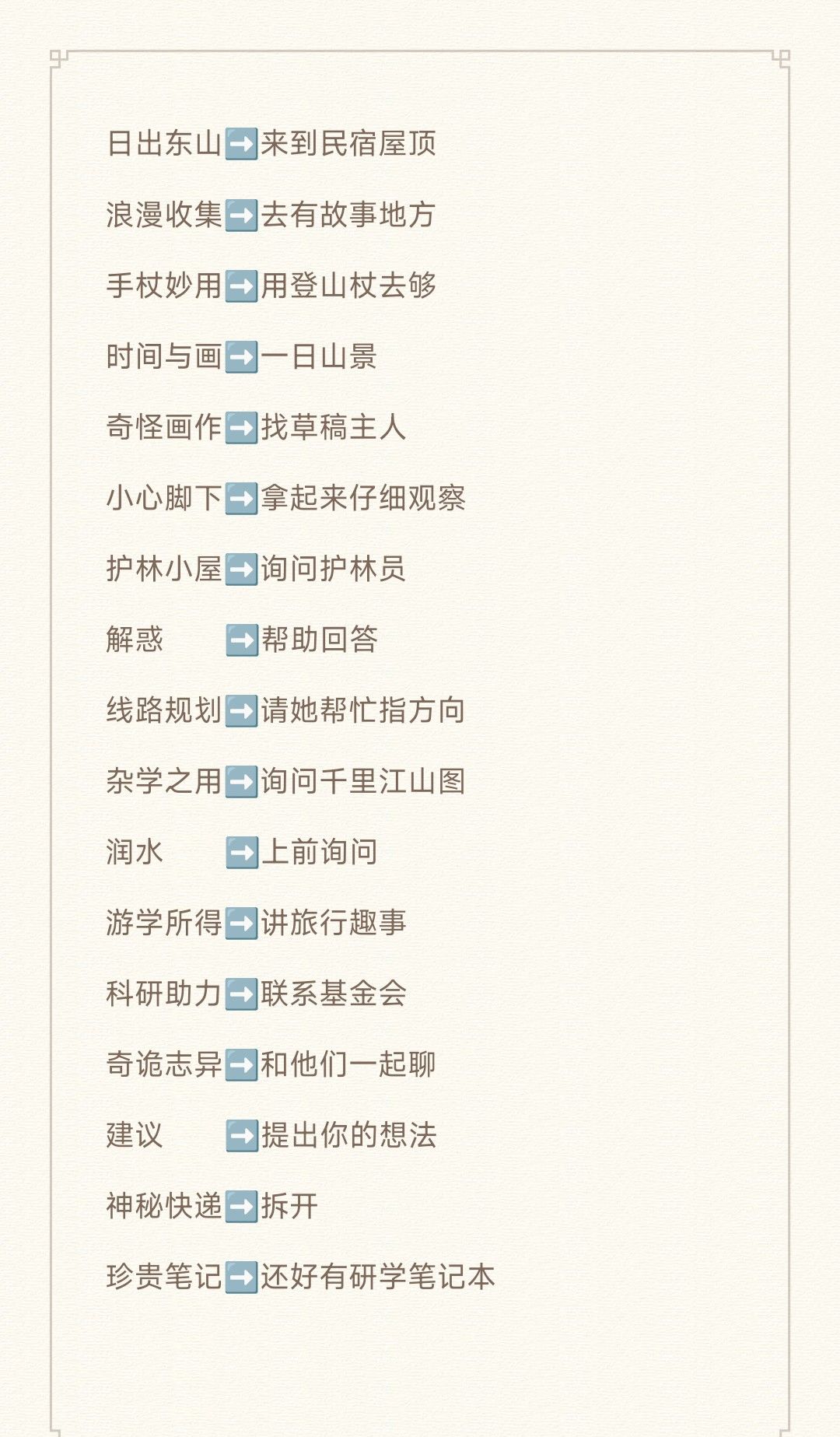 日出东山➡️来到民宿屋顶

浪漫收集➡️去有故事地方

手杖妙用➡️用登山杖去够

时间与画➡️一日山景

奇怪画作➡️找草稿主人

小心脚下➡️拿起来仔细观察

护林小屋➡️询问护林员

解惑 ➡️帮助回答

线路规划➡️请她帮忙指方向

杂学之用➡️询问千里江山图

润水 ➡️上前询问

游学所得➡️讲旅行趣事

科研助力➡️联系基金会

奇诡志异➡️和他们一起聊

建议 ➡️提出你的想法

神秘快递➡️拆开

珍贵笔记➡️还好有研学笔记本